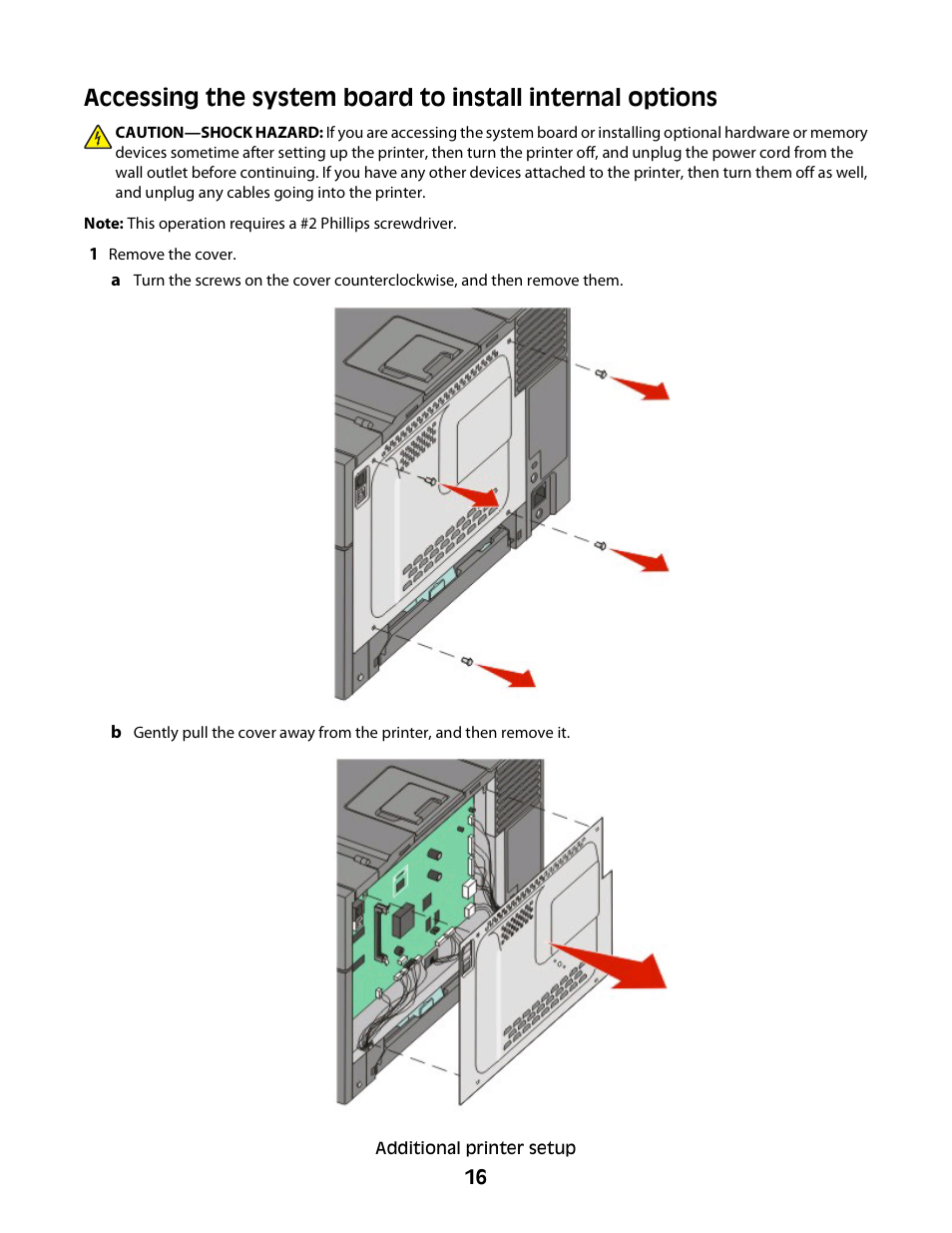 Accessing the system board to install internal options

CAUTION—SHOCK HAZARD: If you are accessing the system board or installing optional hardware or memory devices sometime after setting up the printer, then turn the printer off, and unplug the power cord from the wall outlet before continuing. If you have any other devices attached to the printer, then turn them off as well, and unplug any cables going into the printer.

Note: This operation requires a #2 Phillips screwdriver.

1 Remove the cover.

a Turn the screws on the cover counterclockwise, and then remove them.

b Gently pull the cover away from the printer, and then remove it.

Additional printer setup

16